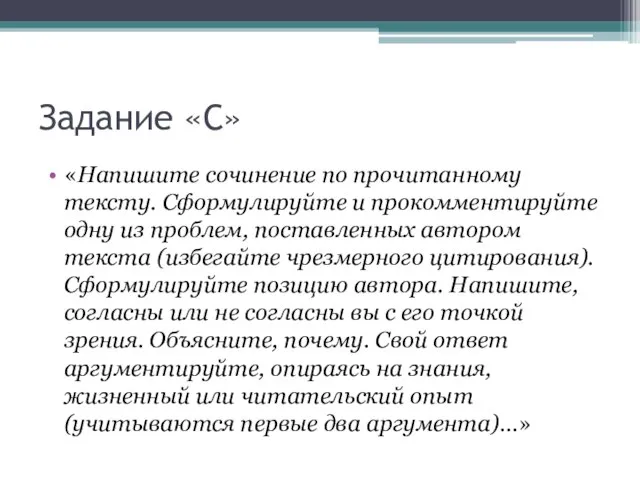 Задание «С»

• «Напишите сочинение по прочитанному тексту. Сформулируйте и прокомментируйте одну из проблем, поставленных автором текста (избегайте чрезмерного цитирования). Сформулируйте позицию автора. Напишите, согласны или не согласны вы с его точкой зрения. Объясните, почему. Свой ответ аргументируйте, опираясь на знания, жизненный или читательский опыт (учитываются первые два аргумента)...»